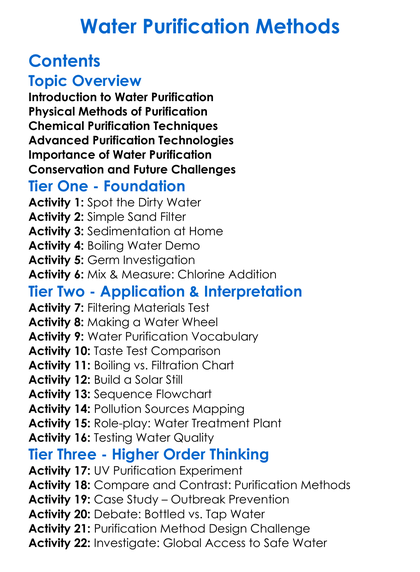 Water Purification Methods

Contents

Topic Overview

Introduction to Water Purification
Physical Methods of Purification
Chemical Purification Techniques
Advanced Purification Technologies
Importance of Water Purification
Conservation and Future Challenges

Tier One - Foundation

Activity 1: Spot the Dirty Water
Activity 2: Simple Sand Filter
Activity 3: Sedimentation at Home
Activity 4: Boiling Water Demo
Activity 5: Germ Investigation
Activity 6: Mix & Measure: Chlorine Addition

Tier Two - Application & Interpretation

Activity 7: Filtering Materials Test
Activity 8: Making a Water Wheel
Activity 9: Water Purification Vocabulary
Activity 10: Taste Test Comparison
Activity 11: Boiling vs. Filtration Chart
Activity 12: Build a Solar Still
Activity 13: Sequence Flowchart
Activity 14: Pollution Sources Mapping
Activity 15: Role-play: Water Treatment Plant
Activity 16: Testing Water Quality

Tier Three - Higher Order Thinking

Activity 17: UV Purification Experiment
Activity 18: Compare and Contrast: Purification Methods
Activity 19: Case Study – Outbreak Prevention
Activity 20: Debate: Bottled vs. Tap Water
Activity 21: Purification Method Design Challenge
Activity 22: Investigate: Global Access to Safe Water